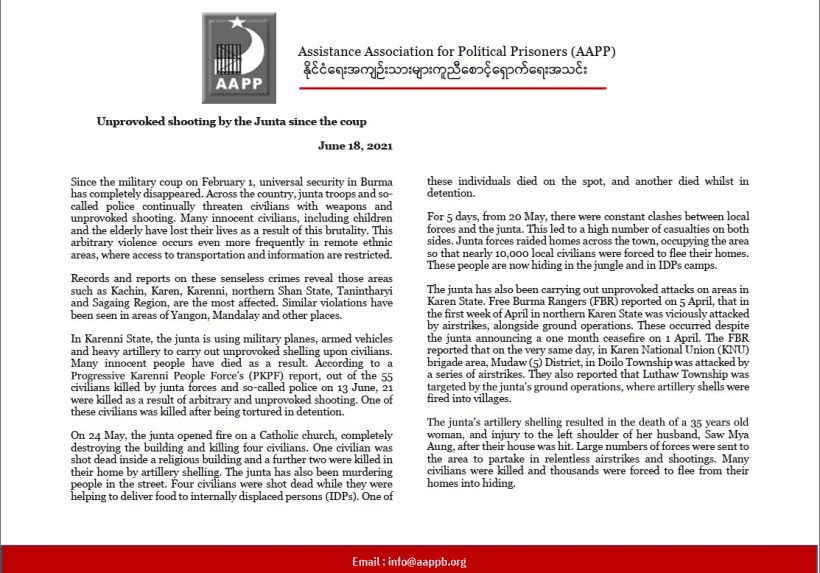 AAPP

Assistance Association for Political Prisoners (AAPP)
နိုင်ငံရေးအကျဉ်းသားများကူညီစောင့်ရှောက်ရေးအသင်း

Unprovoked shooting by the Junta since the coup

June 18, 2021

Since the military coup on February 1, universal security in Burma has completely disappeared. Across the country, junta troops and so-called police continually threaten civilians with weapons and unprovoked shooting. Many innocent civilians, including children and the elderly have lost their lives as a result of this brutality. This arbitrary violence occurs even more frequently in remote ethnic areas, where access to transportation and information are restricted.

Records and reports on these senseless crimes reveal those areas such as Kachin, Karen, Karenni, northern Shan State, Tanintharyi and Sagaing Region, are the most affected. Similar violations have been seen in areas of Yangon, Mandalay and other places.

In Karenni State, the junta is using military planes, armed vehicles and heavy artillery to carry out unprovoked shelling upon civilians. Many innocent people have died as a result. According to a Progressive Karenni People Force's (PKPF) report, out of the 55 civilians killed by junta forces and so-called police on 13 June, 21 were killed as a result of arbitrary and unprovoked shooting. One of these civilians was killed after being tortured in detention.

On 24 May, the junta opened fire on a Catholic church, completely destroying the building and killing four civilians. One civilian was shot dead inside a religious building and a further two were killed in their home by artillery shelling. The junta has also been murdering people in the street. Four civilians were shot dead while they were helping to deliver food to internally displaced persons (IDPs). One of these individuals died on the spot, and another died whilst in detention.

For 5 days, from 20 May, there were constant clashes between local forces and the junta. This led to a high number of casualties on both sides. Junta forces raided homes across the town, occupying the area so that nearly 10,000 local civilians were forced to flee their homes. These people are now hiding in the jungle and in IDPs camps.

The junta has also been carrying out unprovoked attacks on areas in Karen State. Free Burma Rangers (FBR) reported on 5 April, that in the first week of April in northern Karen State was viciously attacked by airstrikes, alongside ground operations. These occurred despite the junta announcing a one month ceasefire on 1 April. The FBR reported that on the very same day, in Karen National Union (KNU) brigade area, Mudaw (5) District, in Doilo Township was attacked by a series of airstrikes. They also reported that Luthaw Township was targeted by the junta's ground operations, where artillery shells were fired into villages.

The junta's artillery shelling resulted in the death of a 35 years old woman, and injury to the left shoulder of her husband, Saw Mya Aung, after their house was hit. Large numbers of forces were sent to the area to partake in relentless airstrikes and shootings. Many civilians were killed and thousands were forced to flee from their homes into hiding.

Email : info@aappb.org